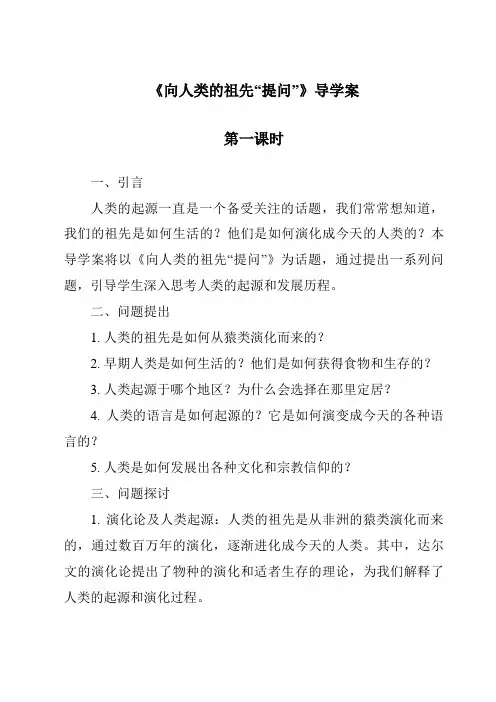 《向人类的祖先“提问”》导学案

第一课时

一、引言

人类的起源一直是一个备受关注的话题，我们常常想知道，我们的祖先是如何生活的？他们是如何演化成今天的人类的？本导学案将以《向人类的祖先“提问”》为话题，通过提出一系列问题，引导学生深入思考人类的起源和发展历程。

二、问题提出

1. 人类的祖先是如何从猿类演化而来的？

2. 早期人类是如何生活的？他们是如何获得食物和生存的？

3. 人类起源于哪个地区？为什么会选择在那里定居？

4. 人类的语言是如何起源的？它是如何演变成今天的各种语言的？

5. 人类是如何发展出各种文化和宗教信仰的？

三、问题探讨

1. 演化论及人类起源：人类的祖先是从非洲的猿类演化而来的，通过数百万年的演化，逐渐进化成今天的人类。其中，达尔文的演化论提出了物种的演化和适者生存的理论，为我们解释了人类的起源和演化过程。